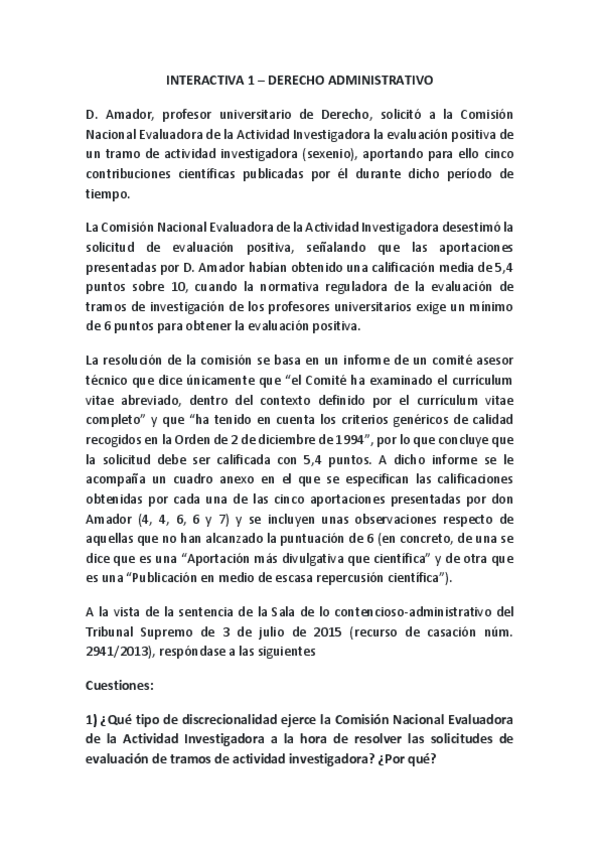 INTERACTIVA 1 – DERECHO ADMINISTRATIVO

D. Amador, profesor universitario de Derecho, solicitó a la Comisión Nacional Evaluadora de la Actividad Investigadora la evaluación positiva de un tramo de actividad investigadora (sexenio), aportando para ello cinco contribuciones científicas publicadas por él durante dicho período de tiempo.

La Comisión Nacional Evaluadora de la Actividad Investigadora desestimó la solicitud de evaluación positiva, señalando que las aportaciones presentadas por D. Amador habían obtenido una calificación media de 5,4 puntos sobre 10, cuando la normativa reguladora de la evaluación de tramos de investigación de los profesores universitarios exige un mínimo de 6 puntos para obtener la evaluación positiva.

La resolución de la comisión se basa en un informe de un comité asesor técnico que dice únicamente que "el Comité ha examinado el currículum vitae abreviado, dentro del contexto definido por el currículum vitae completo" y que "ha tenido en cuenta los criterios genéricos de calidad recogidos en la Orden de 2 de diciembre de 1994", por lo que concluye que la solicitud debe ser calificada con 5,4 puntos. A dicho informe se le acompaña un cuadro anexo en el que se especifican las calificaciones obtenidas por cada una de las cinco aportaciones presentadas por don Amador (4, 4, 6, 6 y 7) y se incluyen unas observaciones respecto de aquellas que no han alcanzado la puntuación de 6 (en concreto, de una se dice que es una "Aportación más divulgativa que científica" y de otra que es una "Publicación en medio de escasa repercusión científica").

A la vista de la sentencia de la Sala de lo contencioso-administrativo del Tribunal Supremo de 3 de julio de 2015 (recurso de casación núm. 2941/2013), respóndase a las siguientes

Cuestiones:

1) ¿Qué tipo de discrecionalidad ejerce la Comisión Nacional Evaluadora de la Actividad Investigadora a la hora de resolver las solicitudes de evaluación de tramos de actividad investigadora? ¿Por qué?